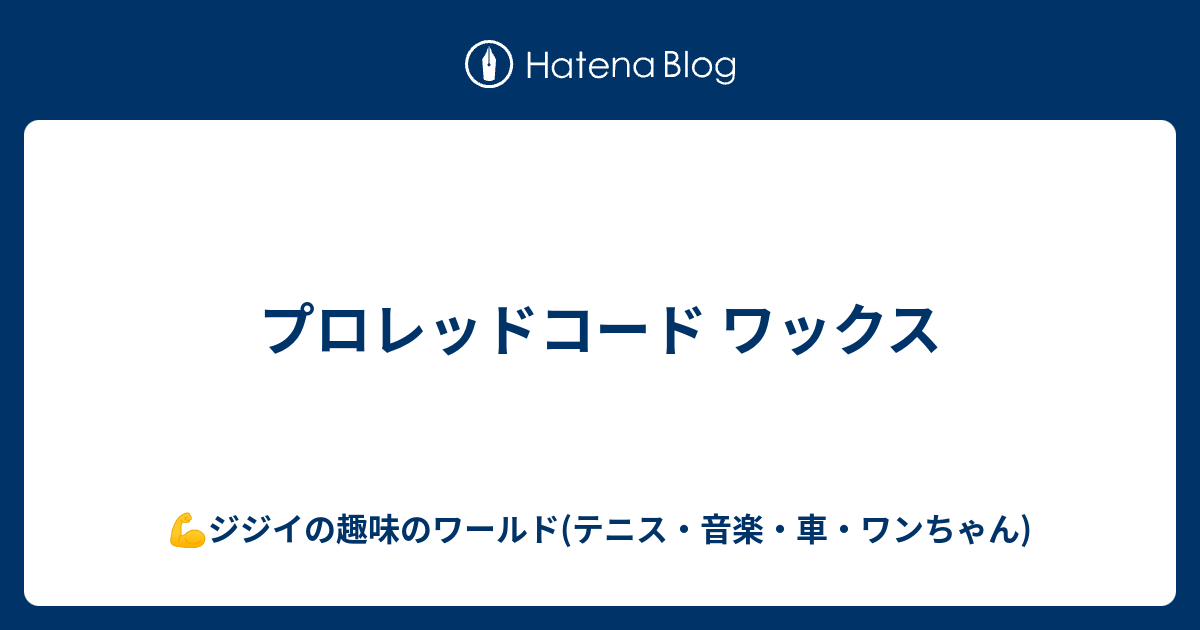 Hatena Blog

プロレッドコード ワックス

💪ジジイの趣味のワールド(テニス・音楽・車・ワンちゃん)